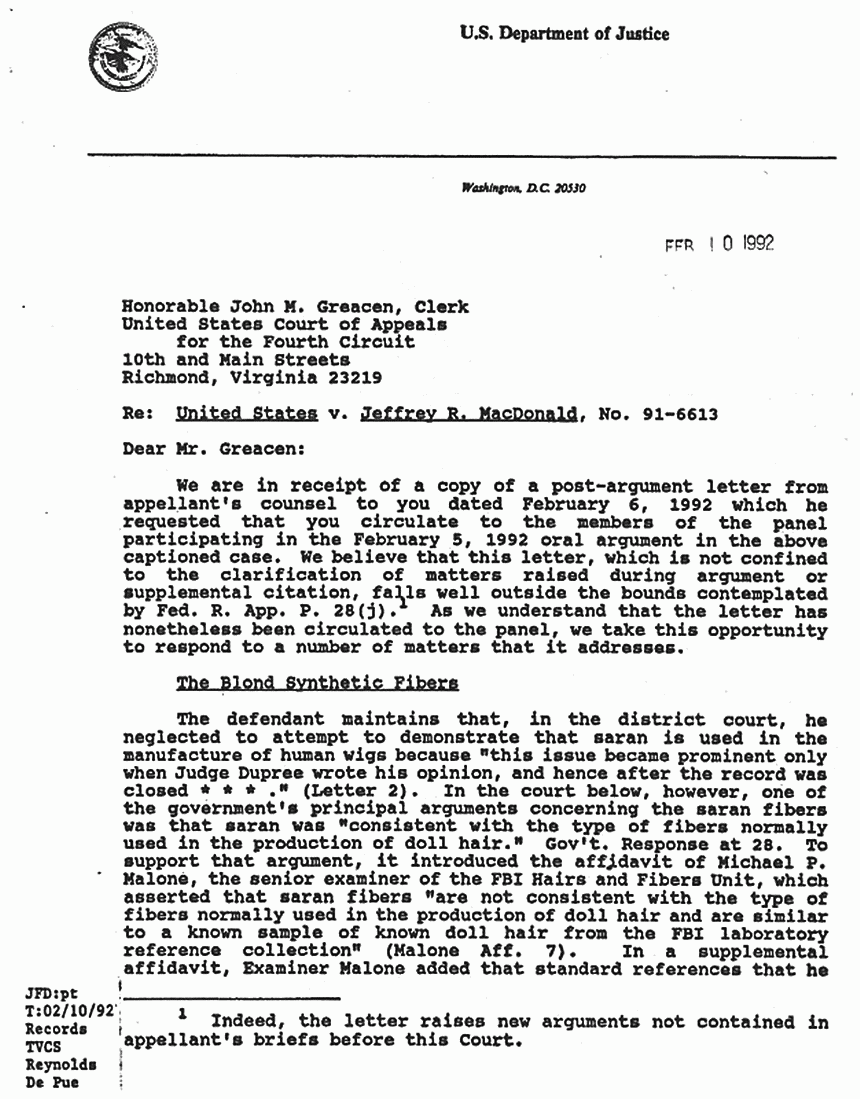 U.S. Department of Justice

Washington, D.C. 20530

FEB 10 1992

Honorable John M. Greacen, Clerk
United States Court of Appeals
for the Fourth Circuit
10th and Main Streets
Richmond, Virginia 23219

Re: United States v. Jeffrey R. MacDonald, No. 91-6613

Dear Mr. Greacen:

We are in receipt of a copy of a post-argument letter from appellant's counsel to you dated February 6, 1992 which he requested that you circulate to the members of the panel participating in the February 5, 1992 oral argument in the above captioned case. We believe that this letter, which is not confined to the clarification of matters raised during argument or supplemental citation, falls well outside the bounds contemplated by Fed. R. App. P. 28(j).$^1$ As we understand that the letter has nonetheless been circulated to the panel, we take this opportunity to respond to a number of matters that it addresses.

The Blond Synthetic Fibers

The defendant maintains that, in the district court, he neglected to attempt to demonstrate that saran is used in the manufacture of human wigs because "this issue became prominent only when Judge Dupree wrote his opinion, and hence after the record was closed * * * ." (Letter 2). In the court below, however, one of the government's principal arguments concerning the saran fibers was that saran was "consistent with the type of fibers normally used in the production of doll hair." Gov't. Response at 28. To support that argument, it introduced the affidavit of Michael P. Malone, the senior examiner of the FBI Hairs and Fibers Unit, which asserted that saran fibers "are not consistent with the type of fibers normally used in the production of doll hair and are similar to a known sample of known doll hair from the FBI laboratory reference collection" (Malone Aff. 7). In a supplemental affidavit, Examiner Malone added that standard references that he

$^1$ Indeed, the letter raises new arguments not contained in appellant's briefs before this Court.

JFD:pt
T:02/10/92
Records
TVCS
Reynolds
De Pue